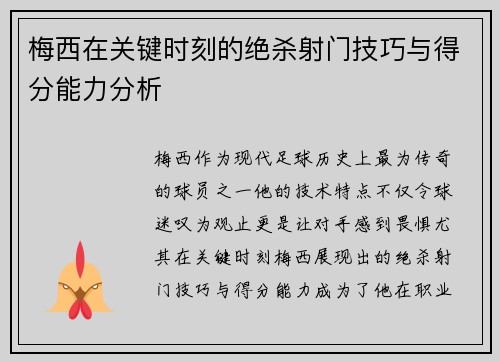 梅西在关键时刻的绝杀射门技巧与得分能力分析

梅西作为现代足球历史上最为传奇的球员之一他的技术特点不仅令球迷叹为观止更是让对手感到畏惧尤其在关键时刻梅西展现出的绝杀射门技巧与得分能力成为了他在职业